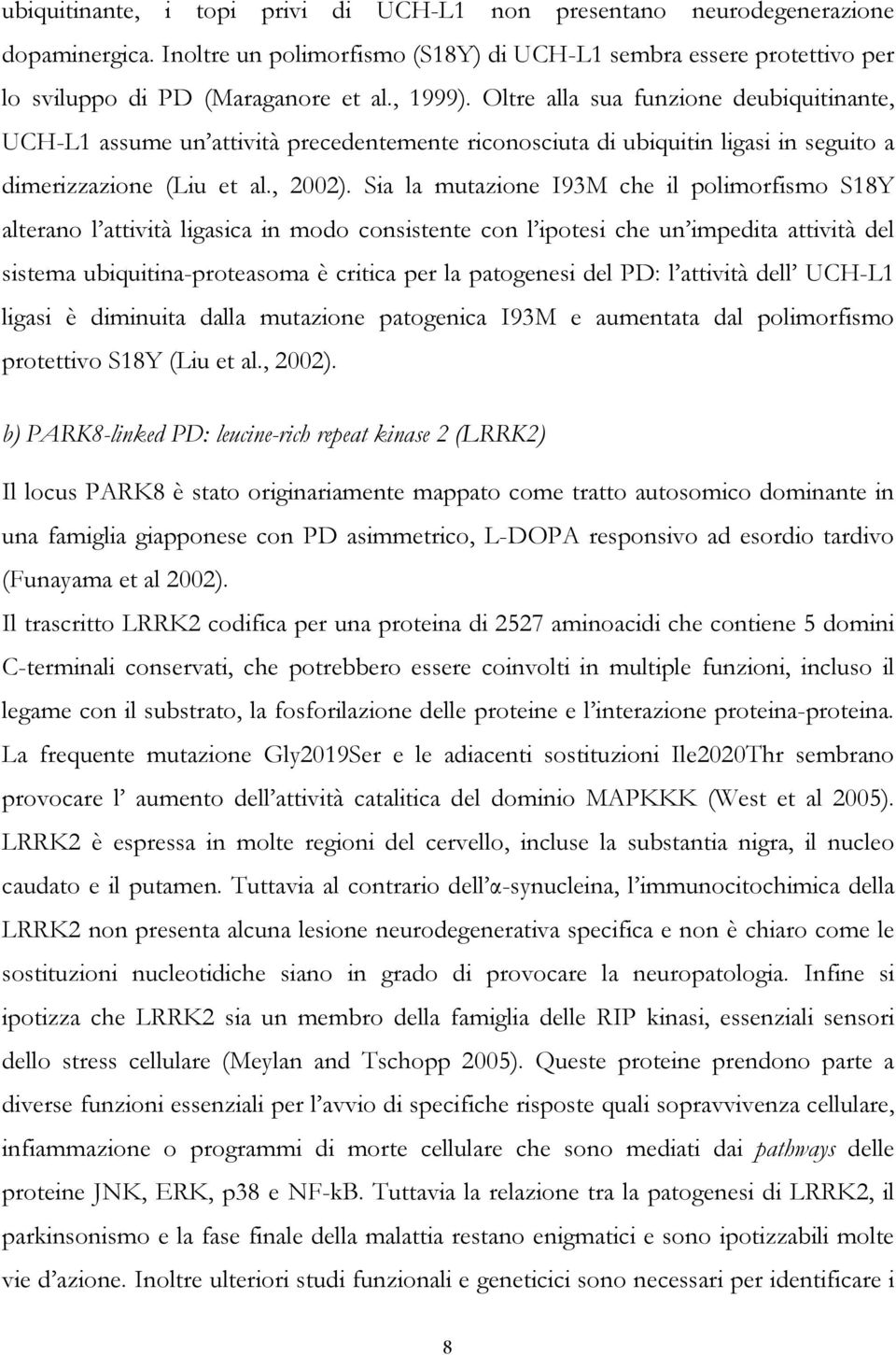 ubiquitinante, i topi privi di UCH-L1 non presentano neurodegenerazione dopaminergica. Inoltre un polimorfismo (S18Y) di UCH-L1 sembra essere protettivo per lo sviluppo di PD (Maraganore et al., 1999). Oltre alla sua funzione deubiquitinante, UCH-L1 assume un'attività precedentemente riconosciuta di ubiquitin ligasi in seguito a dimerizzazione (Liu et al., 2002). Sia la mutazione I93M che il polimorfismo S18Y alterano l'attività ligasica in modo consistente con l'ipotesi che un'impedita attività del sistema ubiquitina-proteasoma è critica per la patogenesi del PD: l'attività dell' UCH-L1 ligasi è diminuita dalla mutazione patogenica I93M e aumentata dal polimorfismo protettivo S18Y (Liu et al., 2002).

b) PARK8-linked PD: leucine-rich repeat kinase 2 (LRRK2)

Il locus PARK8 è stato originariamente mappato come tratto autosomico dominante in una famiglia giapponese con PD asimmetrico, L-DOPA responsivo ad esordio tardivo (Funayama et al 2002).

Il trascritto LRRK2 codifica per una proteina di 2527 aminoacidi che contiene 5 domini C-terminali conservati, che potrebbero essere coinvolti in multiple funzioni, incluso il legame con il substrato, la fosforilazione delle proteine e l'interazione proteina-proteina. La frequente mutazione Gly2019Ser e le adiacenti sostituzioni Ile2020Thr sembrano provocare l' aumento dell'attività catalitica del dominio MAPKKK (West et al 2005). LRRK2 è espressa in molte regioni del cervello, incluse la substantia nigra, il nucleo caudato e il putamen. Tuttavia al contrario dell'α-synucleina, l'immunocitochimica della LRRK2 non presenta alcuna lesione neurodegenerativa specifica e non è chiaro come le sostituzioni nucleotidiche siano in grado di provocare la neuropatologia. Infine si ipotizza che LRRK2 sia un membro della famiglia delle RIP kinasi, essenziali sensori dello stress cellulare (Meylan and Tschopp 2005). Queste proteine prendono parte a diverse funzioni essenziali per l'avvio di specifiche risposte quali sopravvivenza cellulare, infiammazione o programmi di morte cellulare che sono mediati dai pathways delle proteine JNK, ERK, p38 e NF-kB. Tuttavia la relazione tra la patogenesi di LRRK2, il parkinsonismo e la fase finale della malattia restano enigmatici e sono ipotizzabili molte vie d'azione. Inoltre ulteriori studi funzionali e geneticici sono necessari per identificare i

8